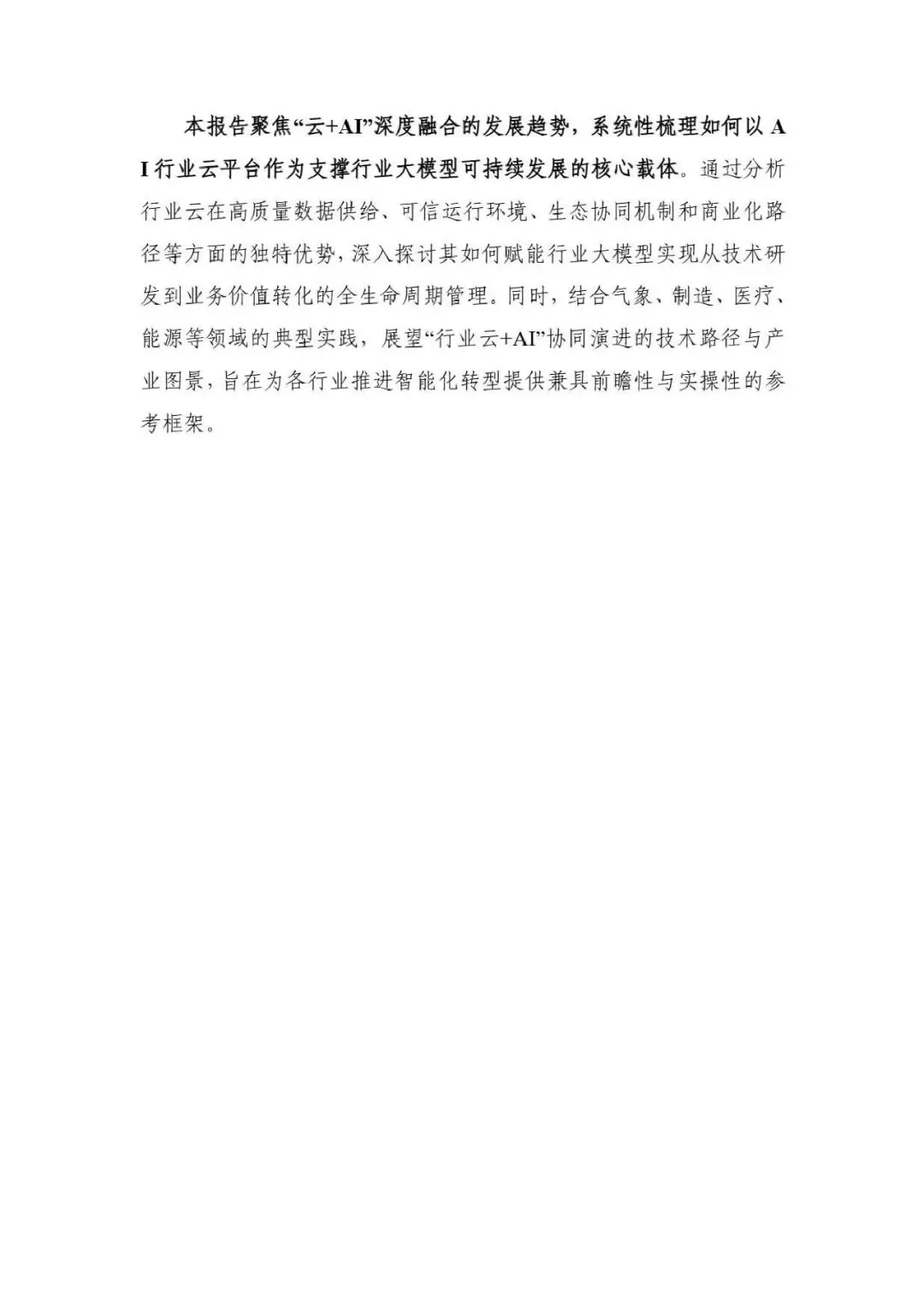 本报告聚焦“云+AI”深度融合的发展趋势，系统性梳理如何以AI行业云平台作为支撑行业大模型可持续发展的核心载体。通过分析行业云在高质量数据供给、可信运行环境、生态协同机制和商业化路径等方面的独特优势，深入探讨其如何赋能行业大模型实现从技术研发到业务价值转化的全生命周期管理。同时，结合气象、制造、医疗、能源等领域的典型实践，展望“行业云+AI”协同演进的技术路径与产业图景，旨在为各行业推进智能化转型提供兼具前瞻性与实操性的参考框架。